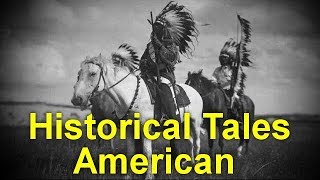 Historical Tales
American